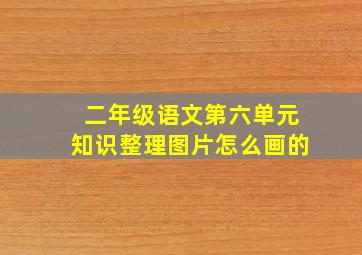 二年级语文第六单元
知识整理图片怎么画的